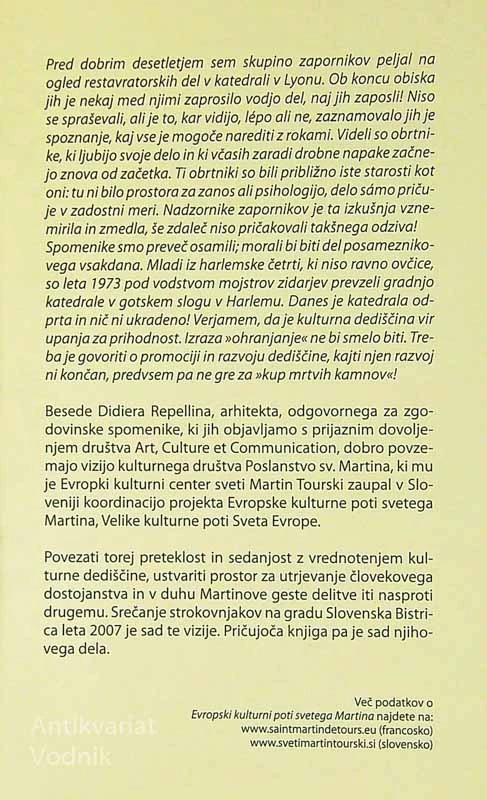 Pred dobrim desetletjem sem skupino zapornikov peljal na ogled restavratorskih del v katedrali v Lyonu. Ob koncu obiska jih je nekaj med njimi zaprosilo vodjo del, naj jih zaposli! Niso se spraševali, ali je to, kar vidijo, lépo ali ne, zaznamovalo jih je spoznanje, kaj vse je mogoče narediti z rokami. Videli so obrtnike, ki ljubijo svoje delo in ki včasih zaradi drobne napake začnejo znova od začetka. Ti obrtniki so bili približno iste starosti kot oni: tu ni bilo prostora za zanos ali psihologijo, delo sámo pričuje v zadostni meri. Nadzornike zapornikov je ta izkušnja vznemirila in zmedla, še zdaleč niso pričakovali takšnega odziva! Spomenike smo preveč osamili; morali bi biti del posameznikovega vsakdana. Mladi iz harlemske četrti, ki niso ravno ovčice, so leta 1973 pod vodstvom mojstrov zidarjev prevzeli gradnjo katedrale v gotskem slogu v Harlemu. Danes je katedrala odprta in nič ni ukradeno! Verjamem, da je kulturna dediščina vir upanja za prihodnost. Izraza »ohranjanje« ne bi smelo biti. Treba je govoriti o promociji in razvoju dediščine, kajti njen razvoj ni končan, predvsem pa ne gre za »kup mrtvih kamnov«!

Besede Didiera Repellina, arhitekta, odgovornega za zgodovinske spomenike, ki jih objavljamo s prijaznim dovoljenjem društva Art, Culture et Communication, dobro povzemajo vizijo kulturnega društva Poslanstvo sv. Martina, ki mu je Evropki kulturni center sveti Martin Tourski zaupal v Sloveniji koordinacijo projekta Evropske kulturne poti svetega Martina, Velike kulturne poti Sveta Evrope.

Povezati torej preteklost in sedanjost z vrednotenjem kulturne dediščine, ustvariti prostor za utrjevanje človekovega dostojanstva in v duhu Martinove geste delitve iti nasproti drugemu. Srečanje strokovnjakov na gradu Slovenska Bistrica leta 2007 je sad te vizije. Pričujoča knjiga pa je sad njihovega dela.

Več podatkov o
Evropski kulturni poti svetega Martina najdete na:
www.saintmartindetours.eu (francosko)
www.svetimartintourski.si (slovensko)

Antikvariat
Vodnik